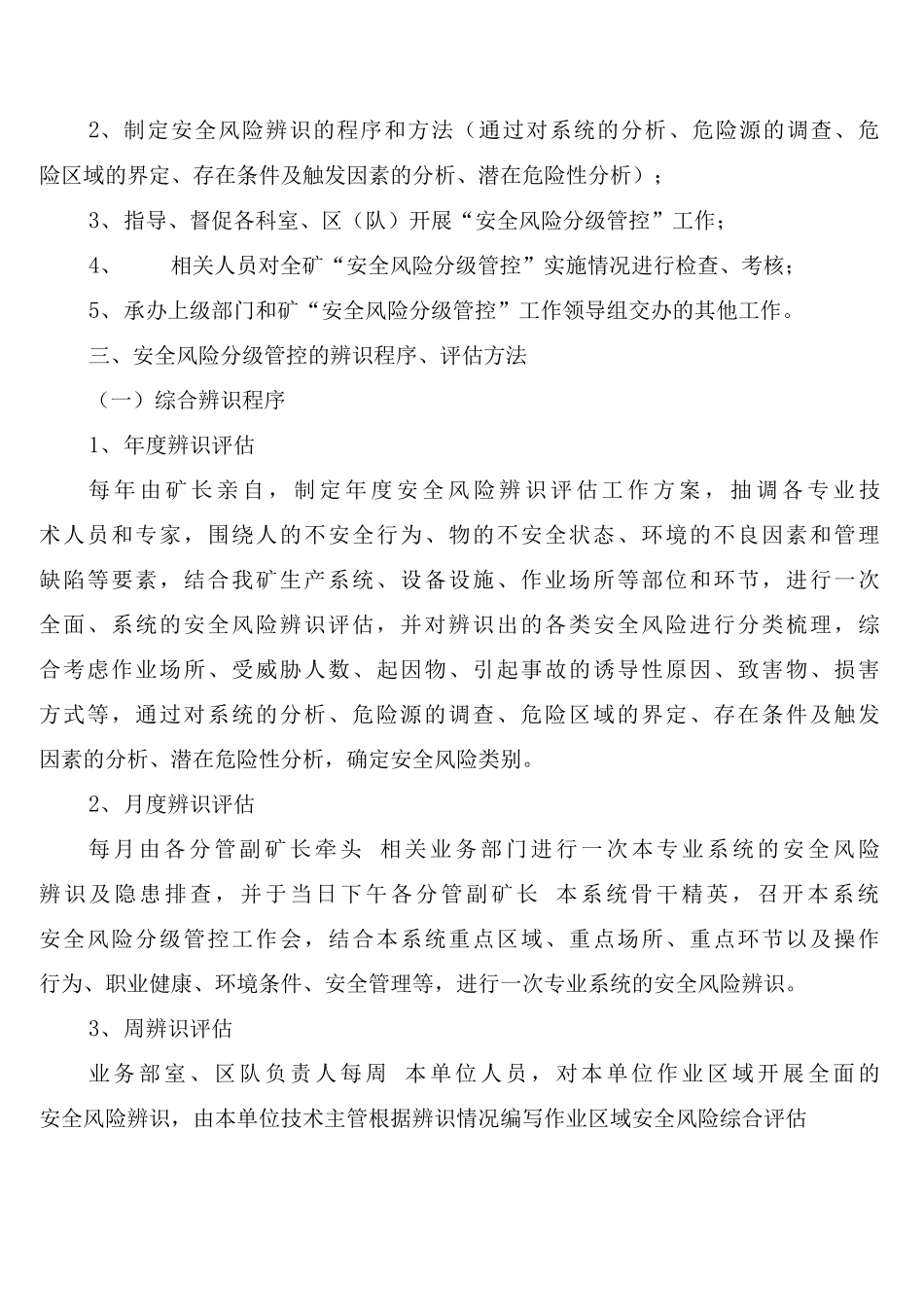 2、制定安全风险辨识的程序和方法（通过对系统的分析、危险源的调查、危险区域的界定、存在条件及触发因素的分析、潜在危险性分析）；

3、指导、督促各科室、区（队）开展“安全风险分级管控”工作；

4、　　相关人员对全矿“安全风险分级管控”实施情况进行检查、考核；

5、承办上级部门和矿“安全风险分级管控”工作领导组交办的其他工作。

三、安全风险分级管控的辨识程序、评估方法

（一）综合辨识程序

1、年度辨识评估

每年由矿长亲自，制定年度安全风险辨识评估工作方案，抽调各专业技术人员和专家，围绕人的不安全行为、物的不安全状态、环境的不良因素和管理缺陷等要素，结合我矿生产系统、设备设施、作业场所等部位和环节，进行一次全面、系统的安全风险辨识评估，并对辨识出的各类安全风险进行分类梳理，综合考虑作业场所、受威胁人数、起因物、引起事故的诱导性原因、致害物、损害方式等，通过对系统的分析、危险源的调查、危险区域的界定、存在条件及触发因素的分析、潜在危险性分析，确定安全风险类别。

2、月度辨识评估

每月由各分管副矿长牵头　相关业务部门进行一次本专业系统的安全风险辨识及隐患排查，并于当日下午各分管副矿长　本系统骨干精英，召开本系统安全风险分级管控工作会，结合本系统重点区域、重点场所、重点环节以及操作行为、职业健康、环境条件、安全管理等，进行一次专业系统的安全风险辨识。

3、周辨识评估

业务部室、区队负责人每周　本单位人员，对本单位作业区域开展全面的安全风险辨识，由本单位技术主管根据辨识情况编写作业区域安全风险综合评估